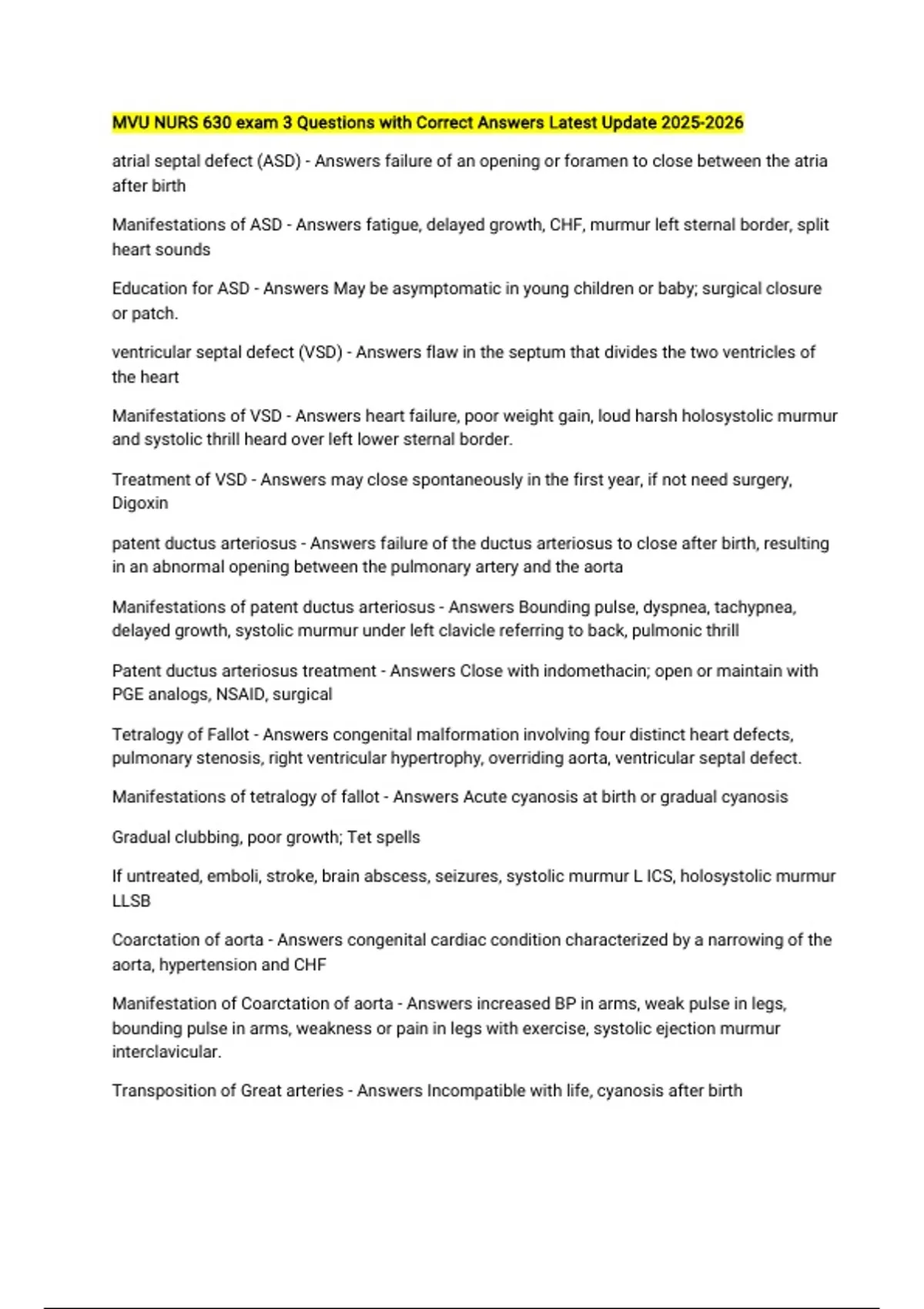 MVU NURS 630 exam 3 Questions with Correct Answers Latest Update 2025-2026

atrial septal defect (ASD) - Answers failure of an opening or foramen to close between the atria after birth

Manifestations of ASD - Answers fatigue, delayed growth, CHF, murmur left sternal border, split heart sounds

Education for ASD - Answers May be asymptomatic in young children or baby; surgical closure or patch.

ventricular septal defect (VSD) - Answers flaw in the septum that divides the two ventricles of the heart

Manifestations of VSD - Answers heart failure, poor weight gain, loud harsh holosystolic murmur and systolic thrill heard over left lower sternal border.

Treatment of VSD - Answers may close spontaneously in the first year, if not need surgery, Digoxin

patent ductus arteriosus - Answers failure of the ductus arteriosus to close after birth, resulting in an abnormal opening between the pulmonary artery and the aorta

Manifestations of patent ductus arteriosus - Answers Bounding pulse, dyspnea, tachypnea, delayed growth, systolic murmur under left clavicle referring to back, pulmonic thrill

Patent ductus arteriosus treatment - Answers Close with indomethacin; open or maintain with PGE analogs, NSAID, surgical

Tetralogy of Fallot - Answers congenital malformation involving four distinct heart defects, pulmonary stenosis, right ventricular hypertrophy, overriding aorta, ventricular septal defect.

Manifestations of tetralogy of fallot - Answers Acute cyanosis at birth or gradual cyanosis

Gradual clubbing, poor growth; Tet spells

If untreated, emboli, stroke, brain abscess, seizures, systolic murmur L ICS, holosystolic murmur LLSB

Coarctation of aorta - Answers congenital cardiac condition characterized by a narrowing of the aorta, hypertension and CHF

Manifestation of Coarctation of aorta - Answers increased BP in arms, weak pulse in legs, bounding pulse in arms, weakness or pain in legs with exercise, systolic ejection murmur interclavicular.

Transposition of Great arteries - Answers Incompatible with life, cyanosis after birth